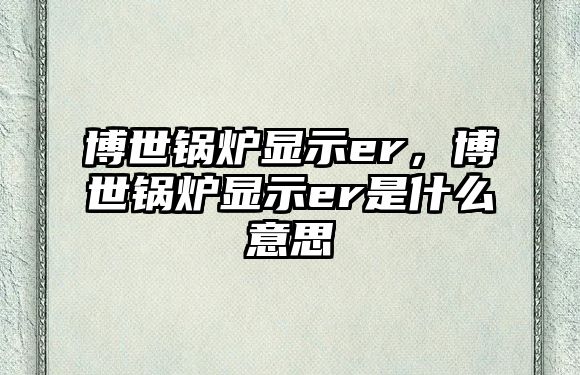 博世锅炉显示er，博世锅炉显示er是什么意思